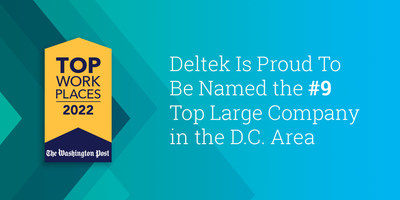 TOP
WORK
PLACES
2022

The Washington Post

Deltek Is Proud To Be Named the #9 Top Large Company in the D.C. Area